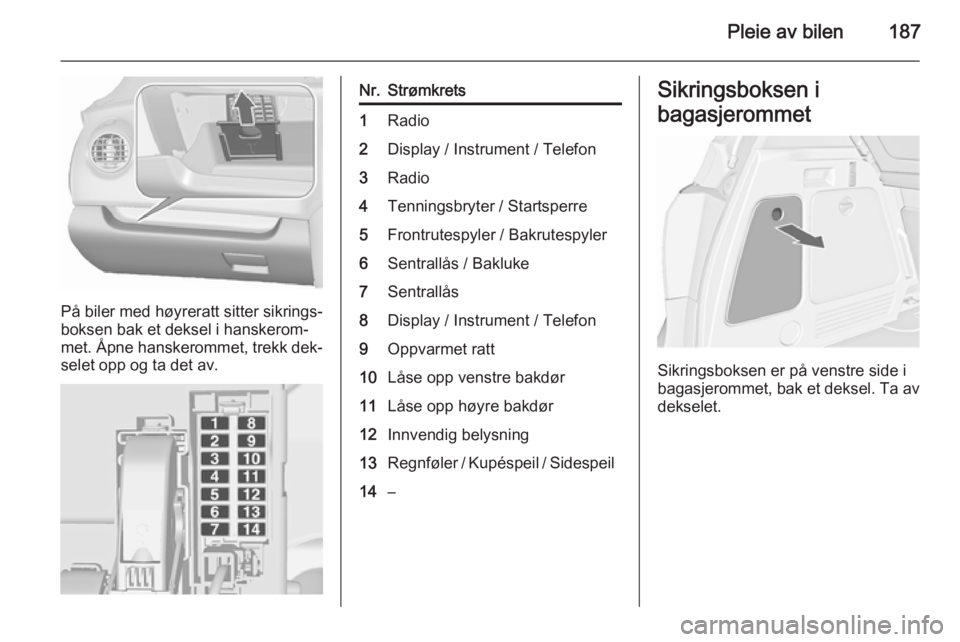 Pleie av bilen 187

På biler med høyreratt sitter sikringsboksen bak et deksel i hanskerommet. Åpne hanskerommet, trekk dekselet opp og ta det av.

1 8
2 9
3 10
4 11
5 12
6 13
7 14

| Nr. | Strømkrets |
|---|---|
| 1 | Radio |
| 2 | Display / Instrument / Telefon |
| 3 | Radio |
| 4 | Tenningsbryter / Startsperre |
| 5 | Frontrutespyler / Bakrutespyler |
| 6 | Sentrallås / Bakluke |
| 7 | Sentrallås |
| 8 | Display / Instrument / Telefon |
| 9 | Oppvarmet ratt |
| 10 | Låse opp venstre bakdør |
| 11 | Låse opp høyre bakdør |
| 12 | Innvendig belysning |
| 13 | Regnføler / Kupéspeil / Sidespeil |
| 14 | – |

Sikringsboksen i bagasjerommet

Sikringsboksen er på venstre side i bagasjerommet, bak et deksel. Ta av dekselet.

carmanualsonline.info